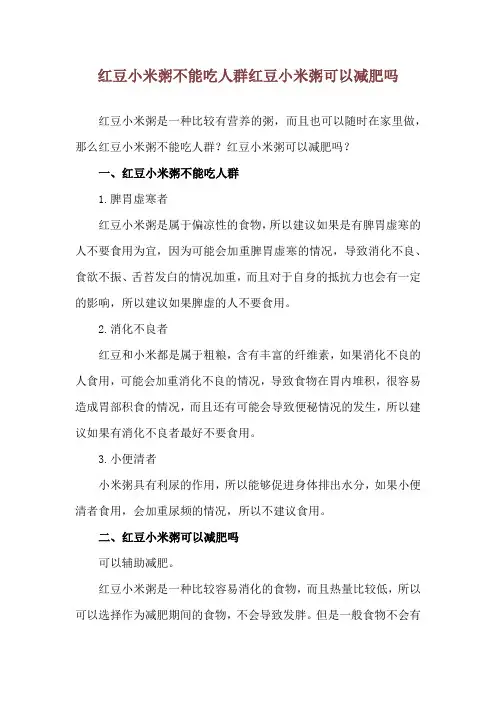 红豆小米粥不能吃人群红豆小米粥可以减肥吗

红豆小米粥是一种比较有营养的粥，而且也可以随时在家里做，那么红豆小米粥不能吃人群？红豆小米粥可以减肥吗？

一、红豆小米粥不能吃人群

1.脾胃虚寒者

红豆小米粥是属于偏凉性的食物，所以建议如果是有脾胃虚寒的人不要食用为宜，因为可能会加重脾胃虚寒的情况，导致消化不良、食欲不振、舌苔发白的情况加重，而且对于自身的抵抗力也会有一定的影响，所以建议如果脾虚的人不要食用。

2.消化不良者

红豆和小米都是属于粗粮，含有丰富的纤维素，如果消化不良的人食用，可能会加重消化不良的情况，导致食物在胃内堆积，很容易造成胃部积食的情况，而且还有可能会导致便秘情况的发生，所以建议如果有消化不良者最好不要食用。

3.小便清者

小米粥具有利尿的作用，所以能够促进身体排出水分，如果小便清者食用，会加重尿频的情况，所以不建议食用。

二、红豆小米粥可以减肥吗

可以辅助减肥。

红豆小米粥是一种比较容易消化的食物，而且热量比较低，所以可以选择作为减肥期间的食物，不会导致发胖。但是一般食物不会有